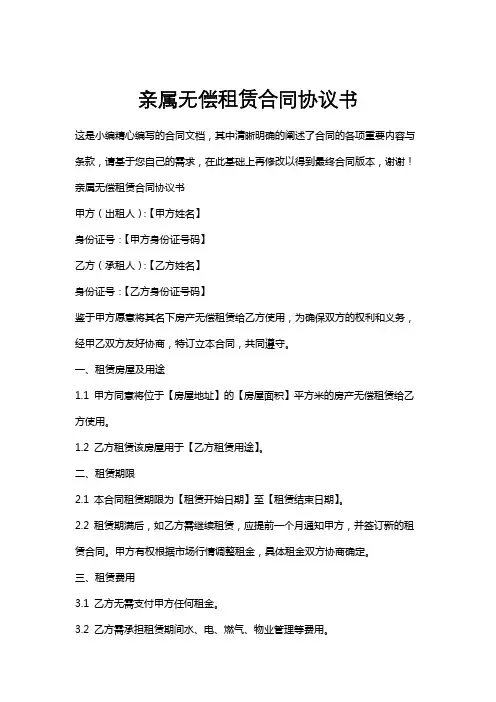 亲属无偿租赁合同协议书

这是小编精心编写的合同文档，其中清晰明确的阐述了合同的各项重要内容与条款，请基于您自己的需求，在此基础上再修改以得到最终合同版本，谢谢！

亲属无偿租赁合同协议书

甲方（出租人）:【甲方姓名】

身份证号：【甲方身份证号码】

乙方（承租人）:【乙方姓名】

身份证号：【乙方身份证号码】

鉴于甲方愿意将其名下房产无偿租赁给乙方使用，为确保双方的权利和义务，经甲乙双方友好协商，特订立本合同，共同遵守。

一、租赁房屋及用途

1.1 甲方同意将位于【房屋地址】的【房屋面积】平方米的房产无偿租赁给乙方使用。

1.2 乙方租赁该房屋用于【乙方租赁用途】。

二、租赁期限

2.1 本合同租赁期限为【租赁开始日期】至【租赁结束日期】。

2.2 租赁期满后，如乙方需继续租赁，应提前一个月通知甲方，并签订新的租赁合同。甲方有权根据市场行情调整租金，具体租金双方协商确定。

三、租赁费用

3.1 乙方无需支付甲方任何租金。

3.2 乙方需承担租赁期间水、电、燃气、物业管理等费用。